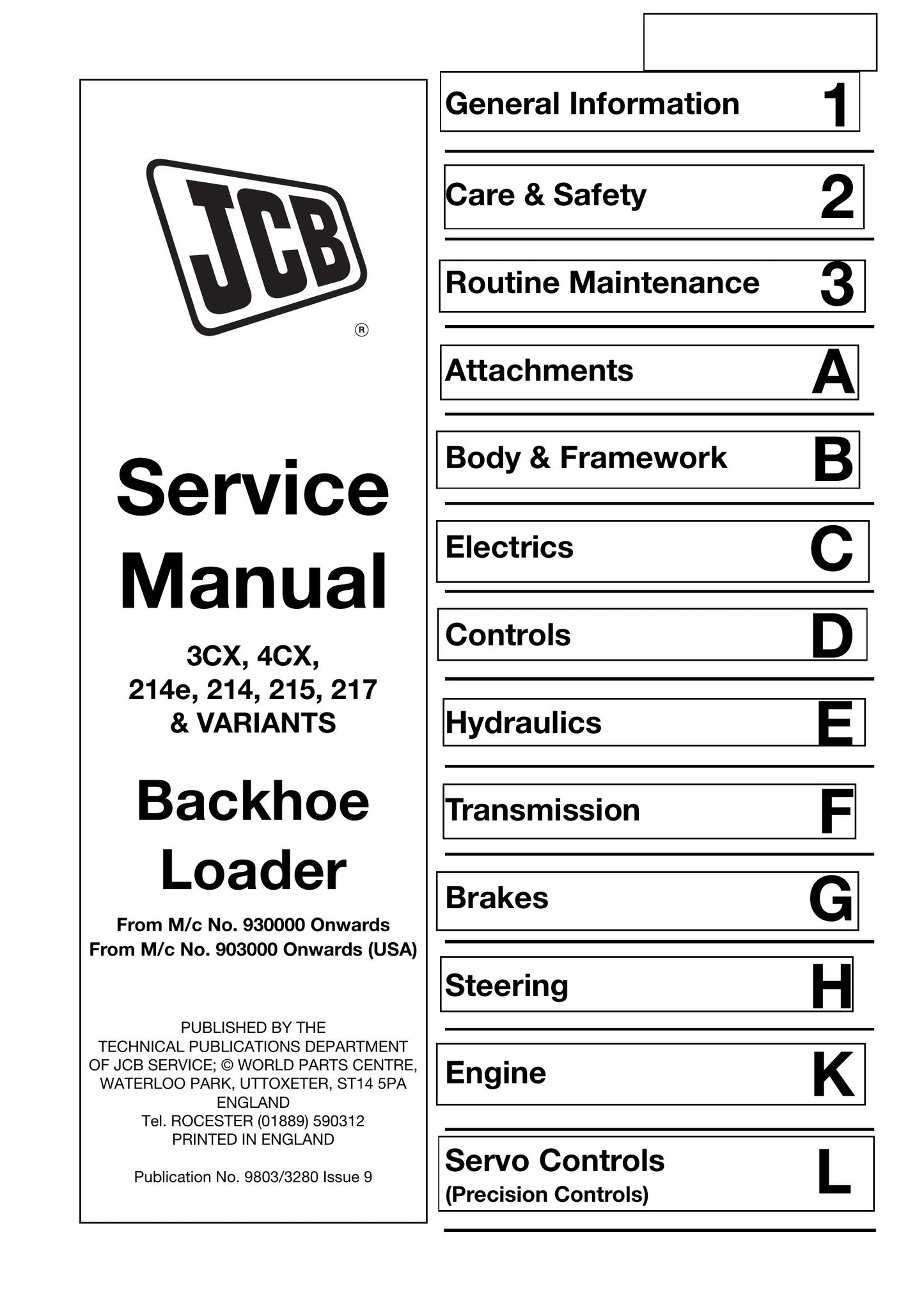 JCB
®

Service Manual

3CX, 4CX,
214e, 214, 215, 217
& VARIANTS

Backhoe Loader

From M/c No. 930000 Onwards
From M/c No. 903000 Onwards (USA)

PUBLISHED BY THE
TECHNICAL PUBLICATIONS DEPARTMENT
OF JCB SERVICE; © WORLD PARTS CENTRE,
WATERLOO PARK, UTTOXETER, ST14 5PA
ENGLAND
Tel. ROCESTER (01889) 590312
PRINTED IN ENGLAND

Publication No. 9803/3280 Issue 9

General Information 1

Care & Safety 2

Routine Maintenance 3

Attachments A

Body & Framework B

Electrics C

Controls D

Hydraulics E

Transmission F

Brakes G

Steering H

Engine K

Servo Controls
(Precision Controls) L